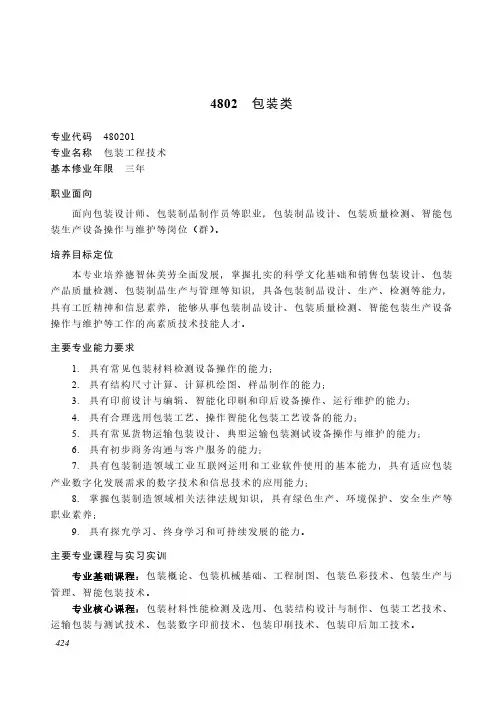 4802　包装类

专业代码　480201
专业名称　包装工程技术
基本修业年限　三年

职业面向

面向包装设计师、包装制品制作员等职业，包装制品设计、包装质量检测、智能包装生产设备操作与维护等岗位（群）。

培养目标定位

本专业培养德智体美劳全面发展，掌握扎实的科学文化基础和销售包装设计、包装产品质量检测、包装制品生产与管理等知识，具备包装制品设计、生产、检测等能力，具有工匠精神和信息素养，能够从事包装制品设计、包装质量检测、智能包装生产设备操作与维护等工作的高素质技术技能人才。

主要专业能力要求

1. 具有常见包装材料检测设备操作的能力；
2. 具有结构尺寸计算、计算机绘图、样品制作的能力；
3. 具有印前设计与编辑、智能化印刷和印后设备操作、运行维护的能力；
4. 具有合理选用包装工艺、操作智能化包装工艺设备的能力；
5. 具有常见货物运输包装设计、典型运输包装测试设备操作与维护的能力；
6. 具有初步商务沟通与客户服务的能力；
7. 具有包装制造领域工业互联网运用和工业软件使用的基本能力，具有适应包装产业数字化发展需求的数字技术和信息技术的应用能力；
8. 掌握包装制造领域相关法律法规知识，具有绿色生产、环境保护、安全生产等职业素养；
9. 具有探究学习、终身学习和可持续发展的能力。

主要专业课程与实习实训

专业基础课程：包装概论、包装机械基础、工程制图、包装色彩技术、包装生产与管理、智能包装技术。

专业核心课程：包装材料性能检测及选用、包装结构设计与制作、包装工艺技术、运输包装与测试技术、包装数字印前技术、包装印刷技术、包装印后加工技术。

424